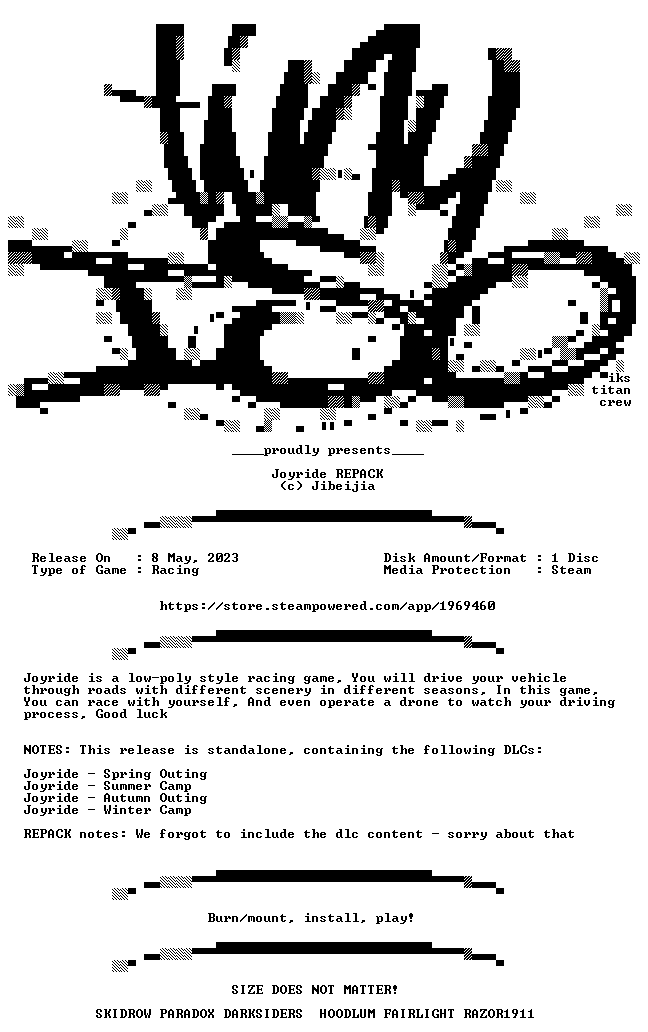 iks
titan
crew

____proudly presents____

Joyride REPACK
(c) Jibeijia

Release On : 8 May, 2023
Type of Game : Racing

Disk Amount/Format : 1 Disc
Media Protection : Steam

https://store.steampowered.com/app/1969460

Joyride is a low-poly style racing game, You will drive your vehicle through roads with different scenery in different seasons, In this game, You can race with yourself, And even operate a drone to watch your driving process, Good luck

NOTES: This release is standalone, containing the following DLCs:

Joyride - Spring Outing
Joyride - Summer Camp
Joyride - Autumn Outing
Joyride - Winter Camp

REPACK notes: We forgot to include the dlc content - sorry about that

Burn/mount, install, play!

SIZE DOES NOT MATTER!

SKIDROW PARADOX DARKSIDERS HOODLUM FAIRLIGHT RAZOR1911